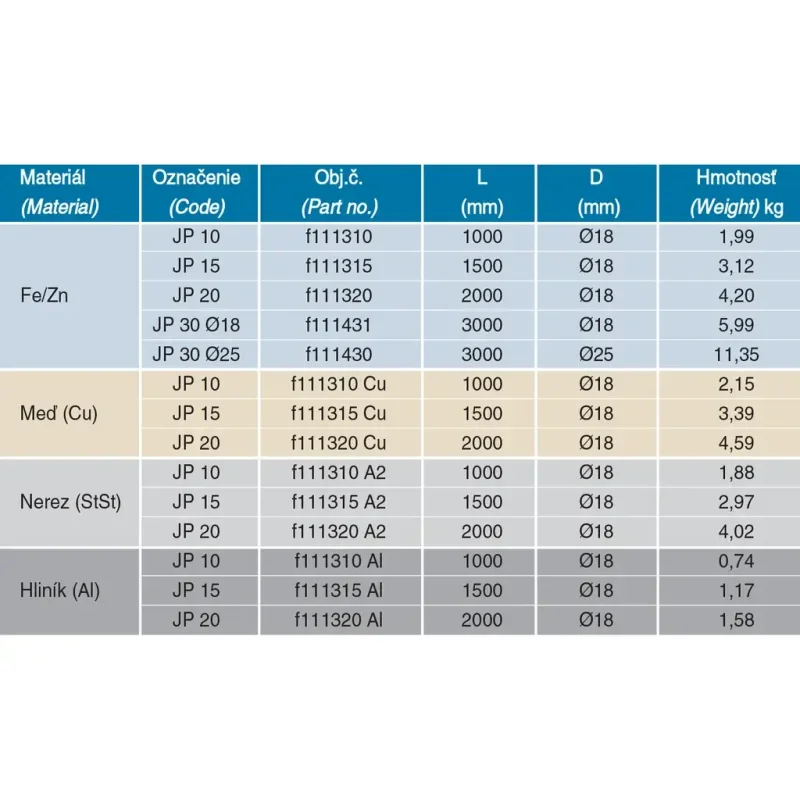 | Materiál (Material) | Označenie (Code) | Obj.č. (Part no.) | L (mm) | D (mm) | Hmotnosť (Weight) kg |
|---|---|---|---|---|---|
| Fe/Zn | JP 10 | f111310 | 1000 | Ø18 | 1,99 |
| | JP 15 | f111315 | 1500 | Ø18 | 3,12 |
| | JP 20 | f111320 | 2000 | Ø18 | 4,20 |
| | JP 30 Ø18 | f111431 | 3000 | Ø18 | 5,99 |
| | JP 30 Ø25 | f111430 | 3000 | Ø25 | 11,35 |
| Meď (Cu) | JP 10 | f111310 Cu | 1000 | Ø18 | 2,15 |
| | JP 15 | f111315 Cu | 1500 | Ø18 | 3,39 |
| | JP 20 | f111320 Cu | 2000 | Ø18 | 4,59 |
| Nerez (StSt) | JP 10 | f111310 A2 | 1000 | Ø18 | 1,88 |
| | JP 15 | f111315 A2 | 1500 | Ø18 | 2,97 |
| | JP 20 | f111320 A2 | 2000 | Ø18 | 4,02 |
| Hliník (Al) | JP 10 | f111310 Al | 1000 | Ø18 | 0,74 |
| | JP 15 | f111315 Al | 1500 | Ø18 | 1,17 |
| | JP 20 | f111320 Al | 2000 | Ø18 | 1,58 |